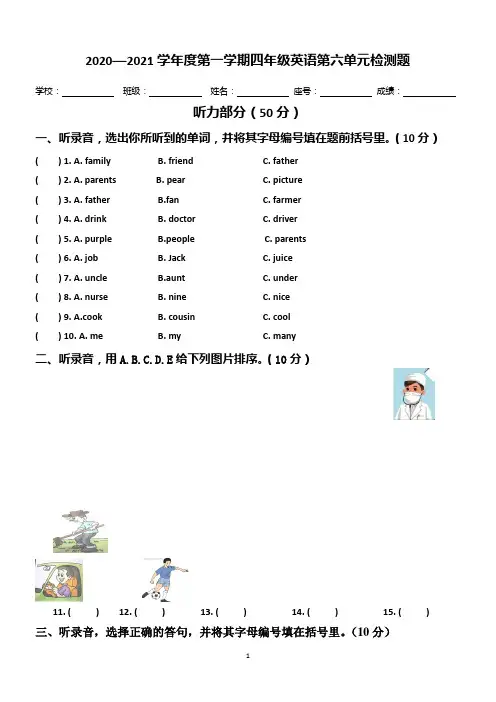 2020—2021 学年度第一学期四年级英语第六单元检测题

学校：__________ 班级：__________ 姓名：__________ 座号：__________ 成绩：__________

听力部分（50 分）

一、听录音，选出你所听到的单词，并将其字母编号填在题前括号里。（10 分）

( ) 1. A. family B. friend C. father
( ) 2. A. parents B. pear C. picture
( ) 3. A. father B.fan C. farmer
( ) 4. A. drink B. doctor C. driver
( ) 5. A. purple B.people C. parents
( ) 6. A. job B. Jack C. juice
( ) 7. A. uncle B.aunt C. under
( ) 8. A. nurse B. nine C. nice
( ) 9. A.cook B. cousin C. cool
( ) 10. A. me B. my C. many

二、听录音，用 A. B. C. D. E 给下列图片排序。（10 分）

11. ( ) 12. ( ) 13. ( ) 14. ( ) 15. ( )

三、听录音，选择正确的答句，并将其字母编号填在括号里。（10 分）

1